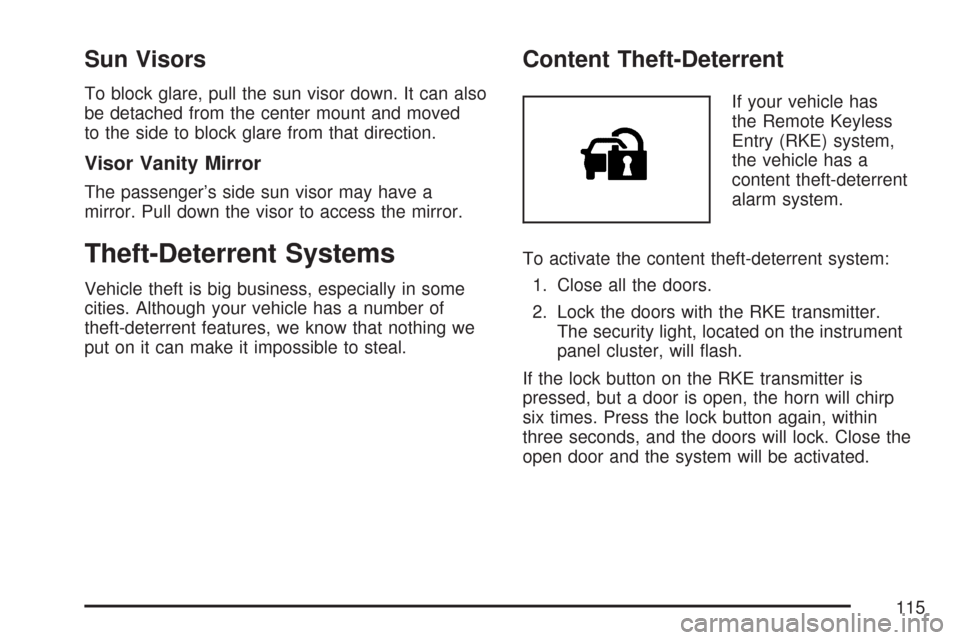 Sun Visors

To block glare, pull the sun visor down. It can also be detached from the center mount and moved to the side to block glare from that direction.

Visor Vanity Mirror

The passenger's side sun visor may have a mirror. Pull down the visor to access the mirror.

Theft-Deterrent Systems

Vehicle theft is big business, especially in some cities. Although your vehicle has a number of theft-deterrent features, we know that nothing we put on it can make it impossible to steal.

Content Theft-Deterrent

If your vehicle has the Remote Keyless Entry (RKE) system, the vehicle has a content theft-deterrent alarm system.

To activate the content theft-deterrent system:

1. Close all the doors.

2. Lock the doors with the RKE transmitter. The security light, located on the instrument panel cluster, will flash.

If the lock button on the RKE transmitter is pressed, but a door is open, the horn will chirp six times. Press the lock button again, within three seconds, and the doors will lock. Close the open door and the system will be activated.

115

carmanualsonline.info